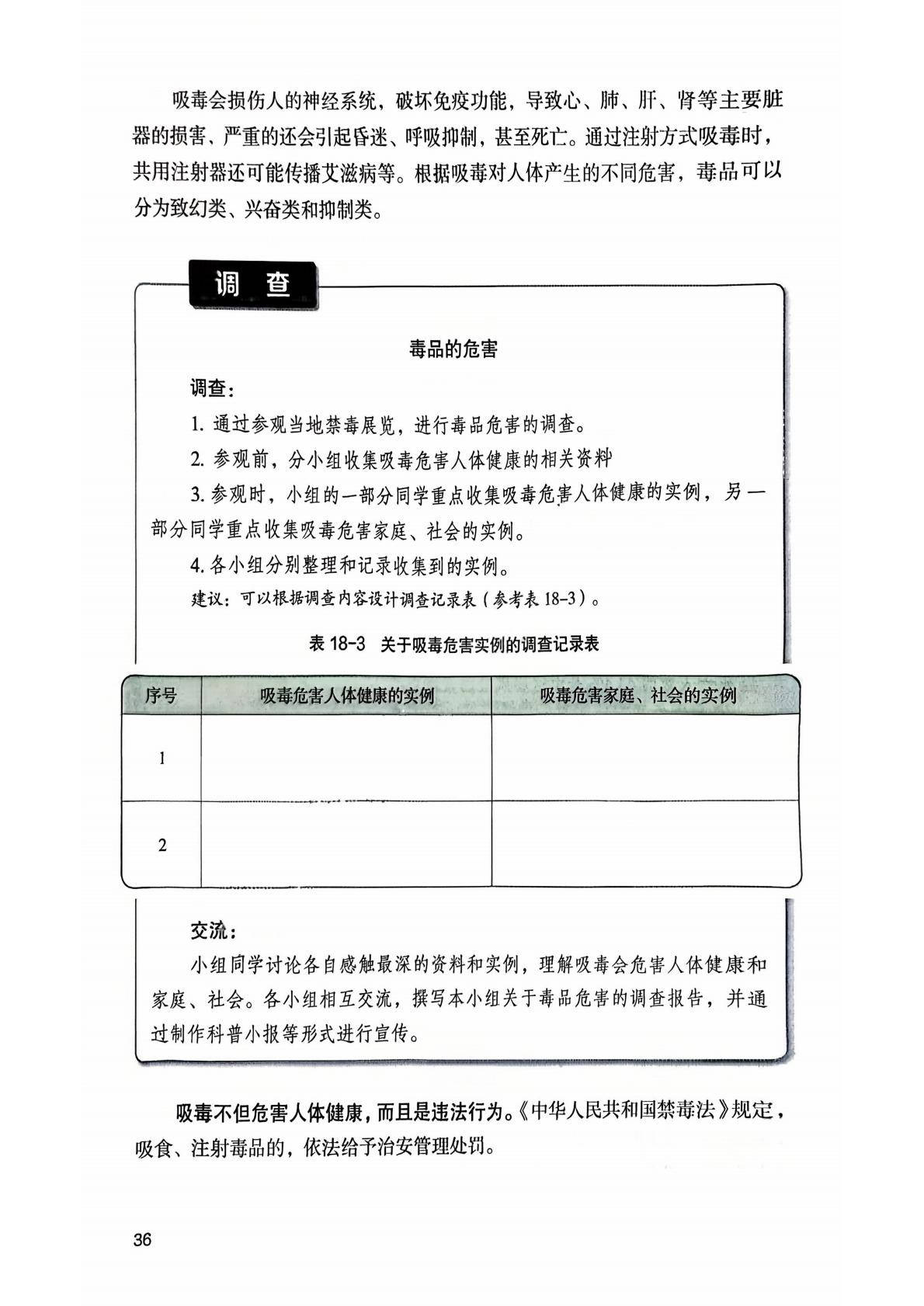 吸毒会损伤人的神经系统，破坏免疫功能，导致心、肺、肝、肾等主要脏器的损害、严重的还会引起昏迷、呼吸抑制，甚至死亡。通过注射方式吸毒时，共用注射器还可能传播艾滋病等。根据吸毒对人体产生的不同危害，毒品可以分为致幻类、兴奋类和抑制类。

调 查

毒品的危害

调查：

1. 通过参观当地禁毒展览，进行毒品危害的调查。

2. 参观前，分小组收集吸毒危害人体健康的相关资料

3. 参观时，小组的一部分同学重点收集吸毒危害人体健康的实例，另一部分同学重点收集吸毒危害家庭、社会的实例。

4. 各小组分别整理和记录收集到的实例。

建议：可以根据调查内容设计调查记录表（参考表 18-3）。

表 18-3 关于吸毒危害实例的调查记录表

| 序号 | 吸毒危害人体健康的实例 | 吸毒危害家庭、社会的实例 |
|---|---|---|
| 1 | | |
| 2 | | |

交流：

小组同学讨论各自感触最深的资料和实例，理解吸毒会危害人体健康和家庭、社会。各小组相互交流，撰写本小组关于毒品危害的调查报告，并通过制作科普小报等形式进行宣传。

吸毒不但危害人体健康，而且是违法行为。《中华人民共和国禁毒法》规定，吸食、注射毒品的，依法给予治安管理处罚。

36